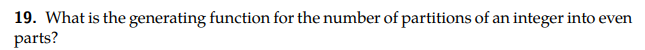 **19.** What is the generating function for the number of partitions of an integer into even parts?